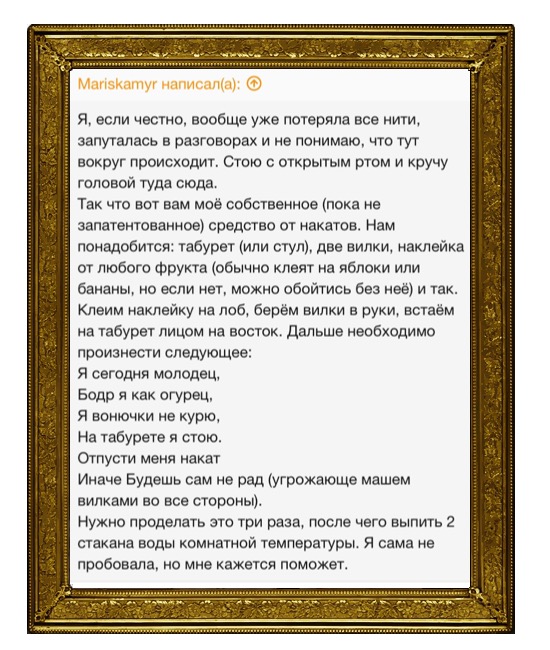 Mariskamyr написал(а):

Я, если честно, вообще уже потеряла все нити, запуталась в разговорах и не понимаю, что тут вокруг происходит. Стою с открытым ртом и кручу головой туда сюда.
Так что вот вам моё собственное (пока не запатентованное) средство от накатов. Нам понадобится: табурет (или стул), две вилки, наклейка от любого фрукта (обычно клеят на яблоки или бананы, но если нет, можно обойтись без неё) и так. Клеим наклейку на лоб, берём вилки в руки, встаём на табурет лицом на восток. Дальше необходимо произнести следующее:
Я сегодня молодец,
Бодр я как огурец,
Я вонючки не курю,
На табурете я стою.
Отпусти меня накат
Иначе Будешь сам не рад (угрожающе машем вилками во все стороны).
Нужно проделать это три раза, после чего выпить 2 стакана воды комнатной температуры. Я сама не пробовала, но мне кажется поможет.